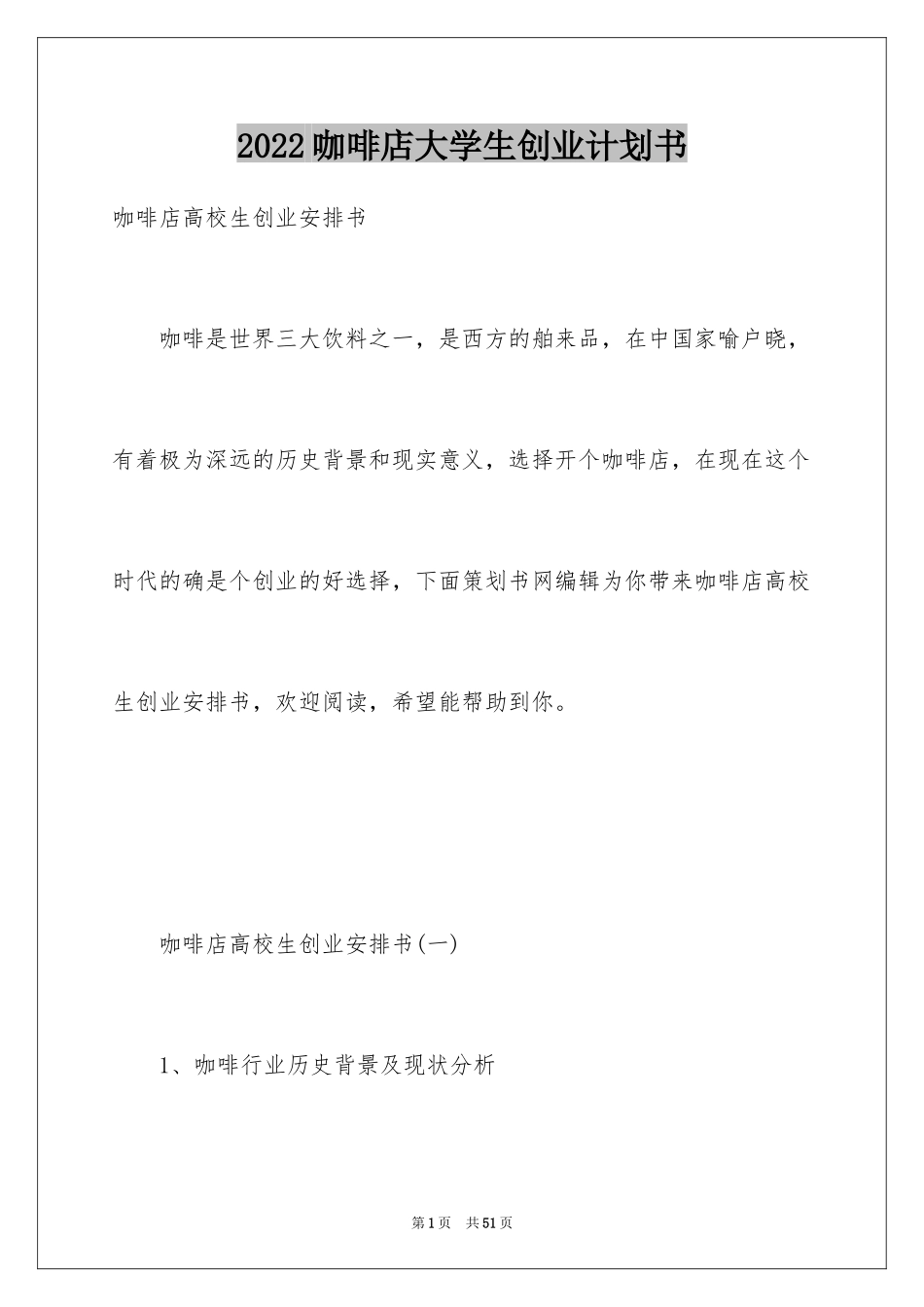 2022咖啡店大学生创业计划书

咖啡店高校生创业安排书

咖啡是世界三大饮料之一，是西方的舶来品，在中国家喻户晓，有着极为深远的历史背景和现实意义，选择开个咖啡店，在现在这个时代的确是个创业的好选择，下面策划书网编辑为你带来咖啡店高校生创业安排书，欢迎阅读，希望能帮助到你。

咖啡店高校生创业安排书(一)

1、咖啡行业历史背景及现状分析

第1页 共51页